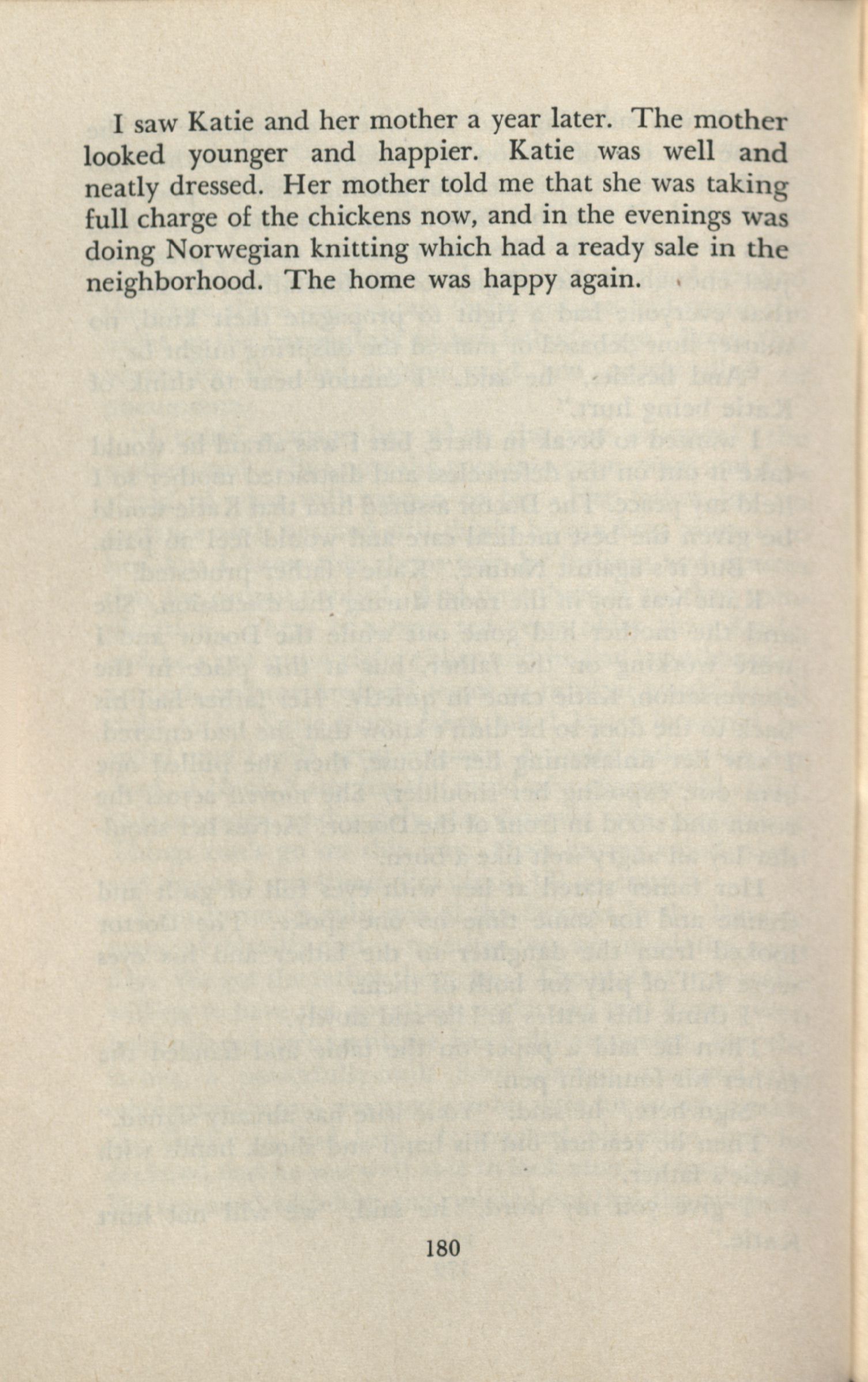 I saw Katie and her mother a year later. The mother looked younger and happier. Katie was well and neatly dressed. Her mother told me that she was taking full charge of the chickens now, and in the evenings was doing Norwegian knitting which had a ready sale in the neighborhood. The home was happy again.

180